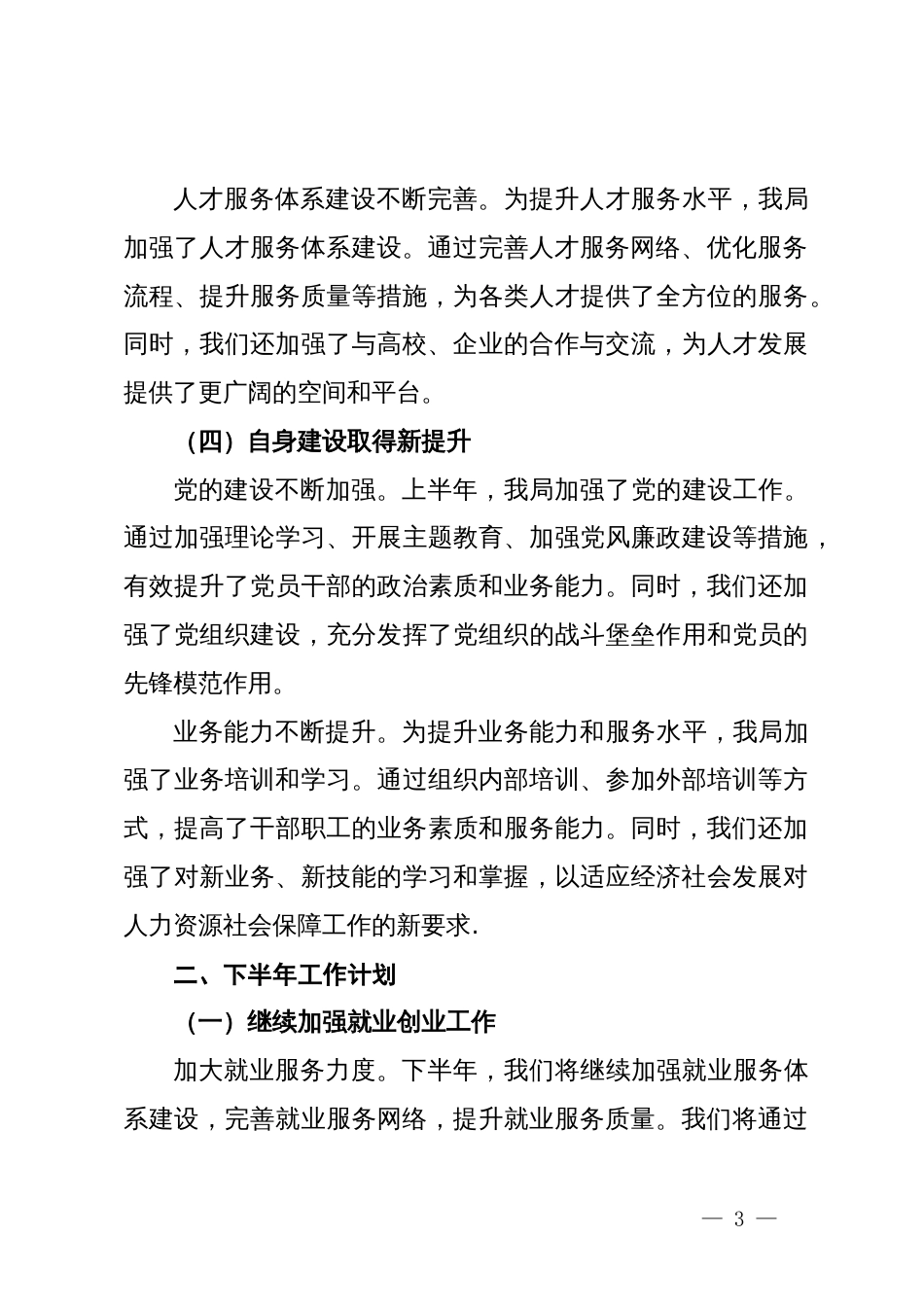 人才服务体系建设不断完善。为提升人才服务水平，我局加强了人才服务体系建设。通过完善人才服务网络、优化服务流程、提升服务质量等措施，为各类人才提供了全方位的服务。同时，我们还加强了与高校、企业的合作与交流，为人才发展提供了更广阔的空间和平台。

（四）自身建设取得新提升

党的建设不断加强。上半年，我局加强了党的建设工作。通过加强理论学习、开展主题教育、加强党风廉政建设等措施，有效提升了党员干部的政治素质和业务能力。同时，我们还加强了党组织建设，充分发挥了党组织的战斗堡垒作用和党员的先锋模范作用。

业务能力不断提升。为提升业务能力和服务水平，我局加强了业务培训和学习。通过组织内部培训、参加外部培训等方式，提高了干部职工的业务素质和服务能力。同时，我们还加强了对新业务、新技能的学习和掌握，以适应经济社会发展对人力资源社会保障工作的新要求.

二、下半年工作计划

（一）继续加强就业创业工作

加大就业服务力度。下半年，我们将继续加强就业服务体系建设，完善就业服务网络，提升就业服务质量。我们将通过

— 3 —